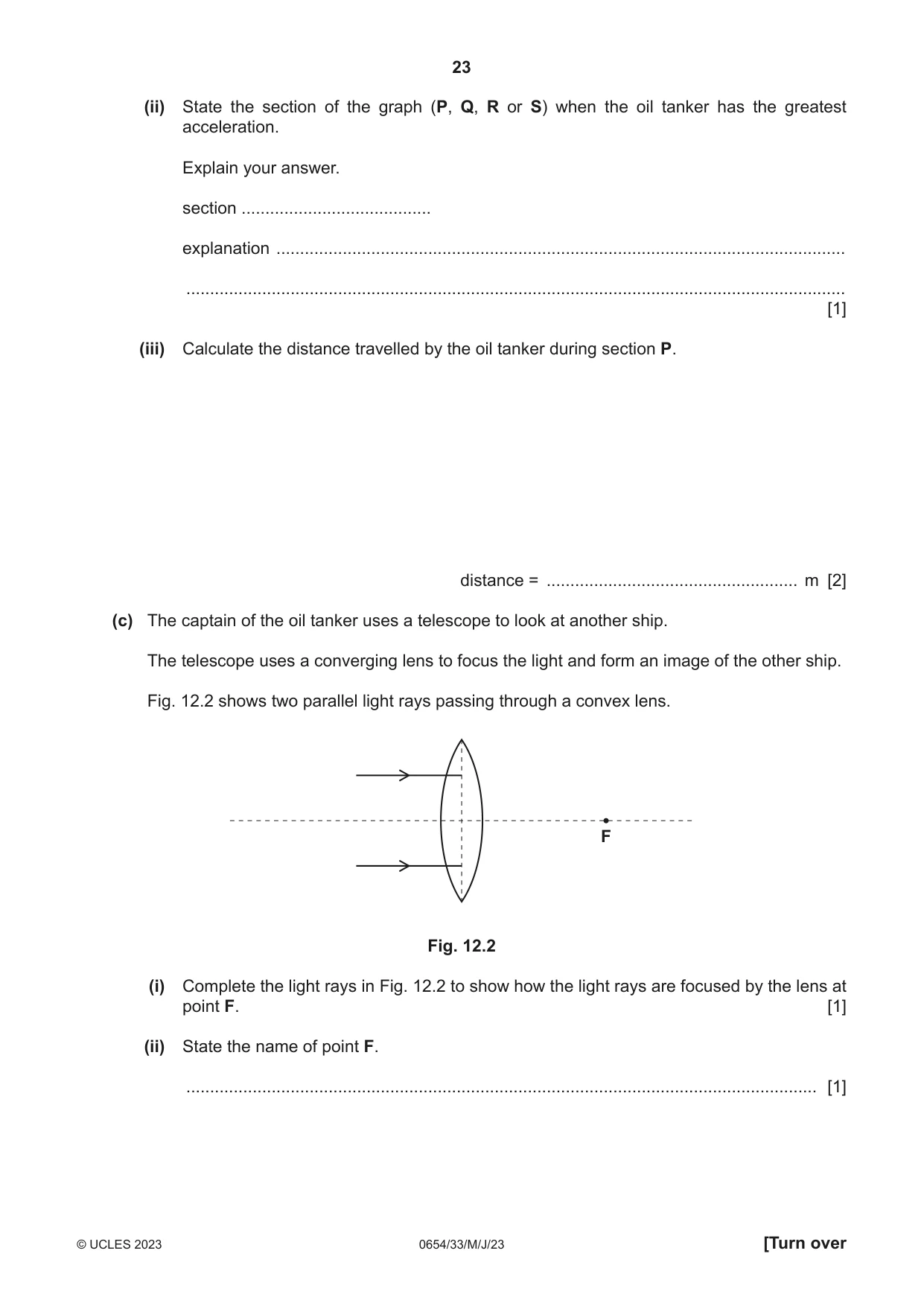 23

(ii) State the section of the graph (P, Q, R or S) when the oil tanker has the greatest acceleration.

Explain your answer.

section ____

explanation ____

____ [1]

(iii) Calculate the distance travelled by the oil tanker during section P.

distance = ____ m [2]

(c) The captain of the oil tanker uses a telescope to look at another ship.

The telescope uses a converging lens to focus the light and form an image of the other ship.

Fig. 12.2 shows two parallel light rays passing through a convex lens.

F

Fig. 12.2

(i) Complete the light rays in Fig. 12.2 to show how the light rays are focused by the lens at point F. [1]

(ii) State the name of point F.

____ [1]

© UCLES 2023 0654/33/M/J/23 [Turn over